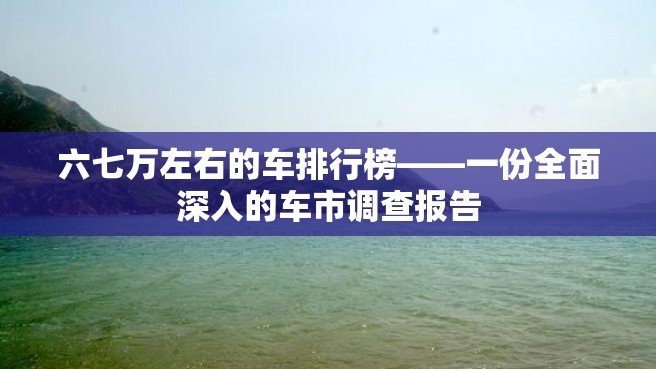 六七万左右的车排行榜——一份全面深入的车市调查报告